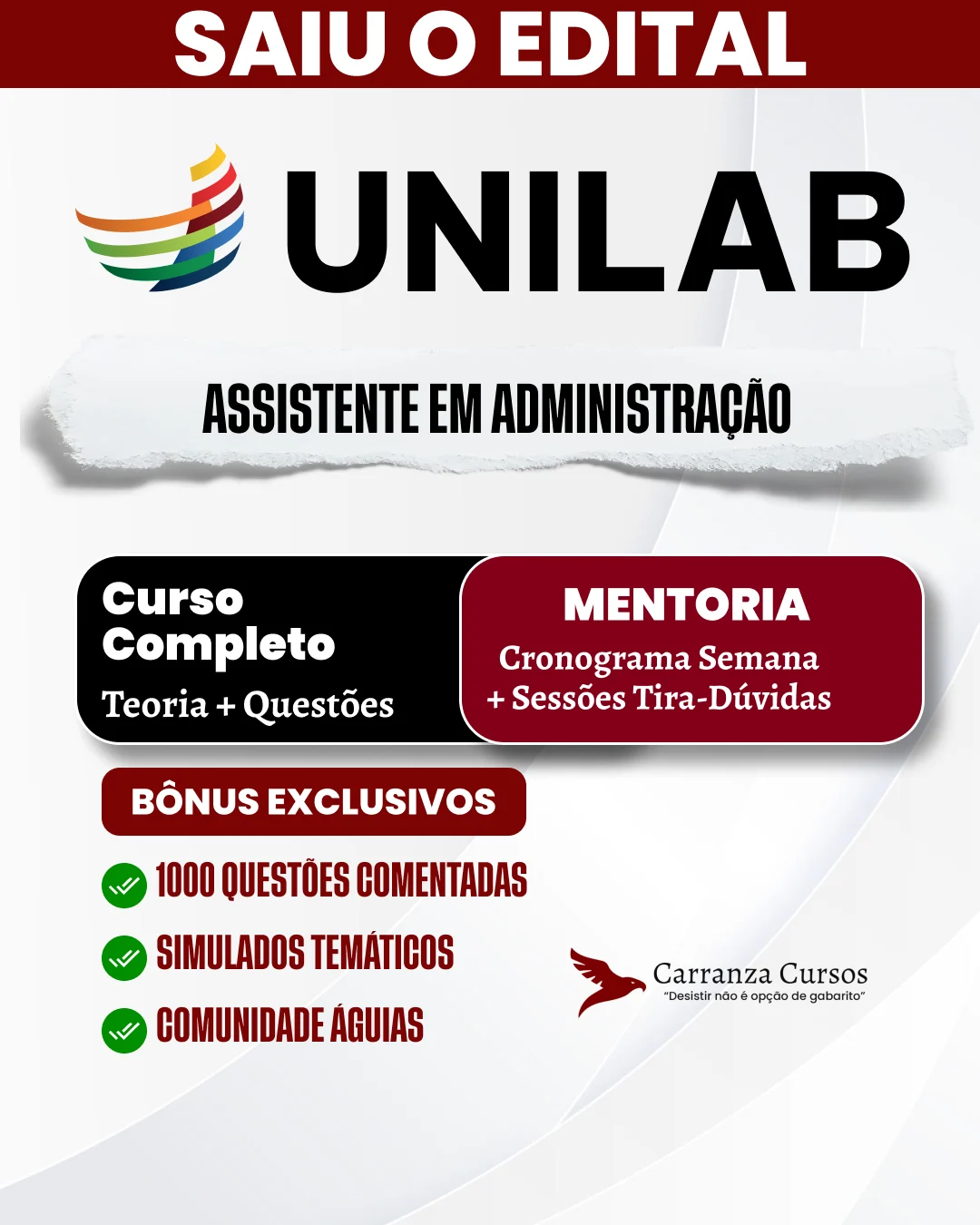 SAIU O EDITAL

UNILAB

ASSISTENTE EM ADMINISTRAÇÃO

Curso Completo
Teoria + Questões

MENTORIA
Cronograma Semana
+ Sessões Tira-Dúvidas

BÔNUS EXCLUSIVOS

1000 QUESTÕES COMENTADAS

SIMULADOS TEMÁTICOS

COMUNIDADE ÁGUIAS

Carranza Cursos
"Desistir não é opção de gabarito"